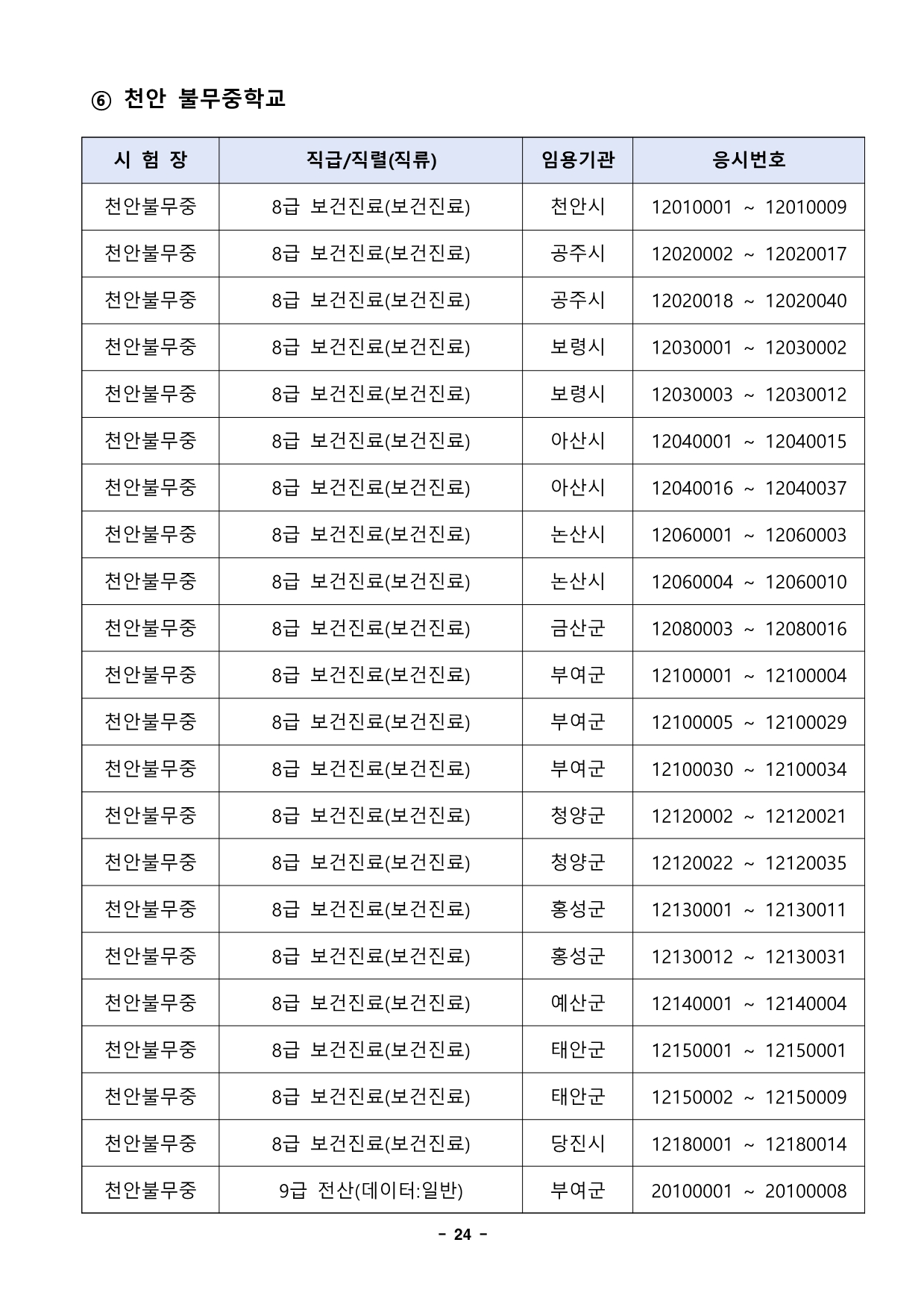 ⑥ 천안 불무중학교

| 시 험 장 | 직급/직렬(직류) | 임용기관 | 응시번호 |
|---|---|---|---|
| 천안불무중 | 8급 보건진료(보건진료) | 천안시 | 12010001 ~ 12010009 |
| 천안불무중 | 8급 보건진료(보건진료) | 공주시 | 12020002 ~ 12020017 |
| 천안불무중 | 8급 보건진료(보건진료) | 공주시 | 12020018 ~ 12020040 |
| 천안불무중 | 8급 보건진료(보건진료) | 보령시 | 12030001 ~ 12030002 |
| 천안불무중 | 8급 보건진료(보건진료) | 보령시 | 12030003 ~ 12030012 |
| 천안불무중 | 8급 보건진료(보건진료) | 아산시 | 12040001 ~ 12040015 |
| 천안불무중 | 8급 보건진료(보건진료) | 아산시 | 12040016 ~ 12040037 |
| 천안불무중 | 8급 보건진료(보건진료) | 논산시 | 12060001 ~ 12060003 |
| 천안불무중 | 8급 보건진료(보건진료) | 논산시 | 12060004 ~ 12060010 |
| 천안불무중 | 8급 보건진료(보건진료) | 금산군 | 12080003 ~ 12080016 |
| 천안불무중 | 8급 보건진료(보건진료) | 부여군 | 12100001 ~ 12100004 |
| 천안불무중 | 8급 보건진료(보건진료) | 부여군 | 12100005 ~ 12100029 |
| 천안불무중 | 8급 보건진료(보건진료) | 부여군 | 12100030 ~ 12100034 |
| 천안불무중 | 8급 보건진료(보건진료) | 청양군 | 12120002 ~ 12120021 |
| 천안불무중 | 8급 보건진료(보건진료) | 청양군 | 12120022 ~ 12120035 |
| 천안불무중 | 8급 보건진료(보건진료) | 홍성군 | 12130001 ~ 12130011 |
| 천안불무중 | 8급 보건진료(보건진료) | 홍성군 | 12130012 ~ 12130031 |
| 천안불무중 | 8급 보건진료(보건진료) | 예산군 | 12140001 ~ 12140004 |
| 천안불무중 | 8급 보건진료(보건진료) | 태안군 | 12150001 ~ 12150001 |
| 천안불무중 | 8급 보건진료(보건진료) | 태안군 | 12150002 ~ 12150009 |
| 천안불무중 | 8급 보건진료(보건진료) | 당진시 | 12180001 ~ 12180014 |
| 천안불무중 | 9급 전산(데이터:일반) | 부여군 | 20100001 ~ 20100008 |

- 24 -